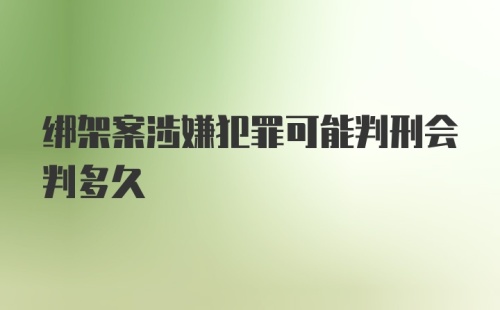 绑架案涉嫌犯罪可能判刑会判多久